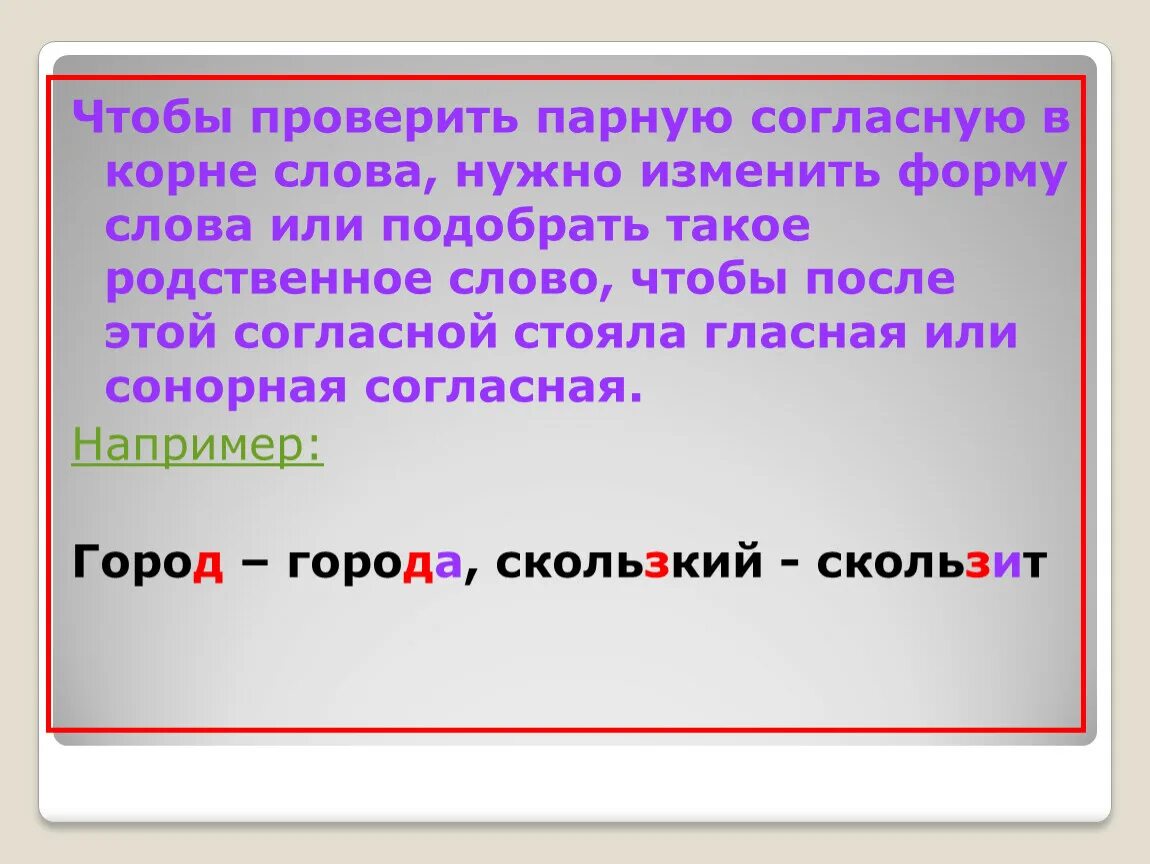 Чтобы проверить парную согласную в корне слова, нужно изменить форму слова или подобрать такое родственное слово, чтобы после этой согласной стояла гласная или сонорная согласная.

Например:

Город – города, скользкий - скользит